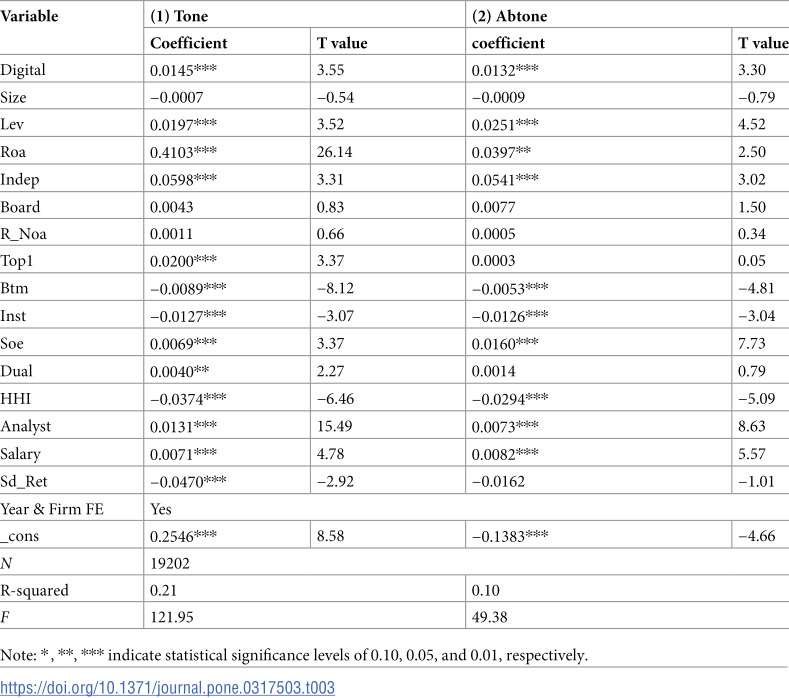 | Variable | (1) Tone |  | (2) Abtone |  |
|---|---|---|---|---|
|  | Coefficient | T value | coefficient | T value |
| Digital | 0.0145*** | 3.55 | 0.0132*** | 3.30 |
| Size | −0.0007 | −0.54 | −0.0009 | −0.79 |
| Lev | 0.0197*** | 3.52 | 0.0251*** | 4.52 |
| Roa | 0.4103*** | 26.14 | 0.0397** | 2.50 |
| Indep | 0.0598*** | 3.31 | 0.0541*** | 3.02 |
| Board | 0.0043 | 0.83 | 0.0077 | 1.50 |
| R_Noa | 0.0011 | 0.66 | 0.0005 | 0.34 |
| Top1 | 0.0200*** | 3.37 | 0.0003 | 0.05 |
| Btm | −0.0089*** | −8.12 | −0.0053*** | −4.81 |
| Inst | −0.0127*** | −3.07 | −0.0126*** | −3.04 |
| Soe | 0.0069*** | 3.37 | 0.0160*** | 7.73 |
| Dual | 0.0040** | 2.27 | 0.0014 | 0.79 |
| HHI | −0.0374*** | −6.46 | −0.0294*** | −5.09 |
| Analyst | 0.0131*** | 15.49 | 0.0073*** | 8.63 |
| Salary | 0.0071*** | 4.78 | 0.0082*** | 5.57 |
| Sd_Ret | −0.0470*** | −2.92 | −0.0162 | −1.01 |
| Year & Firm FE | Yes |  |  |  |
| _cons | 0.2546*** | 8.58 | −0.1383*** | −4.66 |
| N | 19202 |  |  |  |
| R-squared | 0.21 |  | 0.10 |  |
| F | 121.95 |  | 49.38 |  |

Note: *, **, *** indicate statistical significance levels of 0.10, 0.05, and 0.01, respectively.

https://doi.org/10.1371/journal.pone.0317503.t003